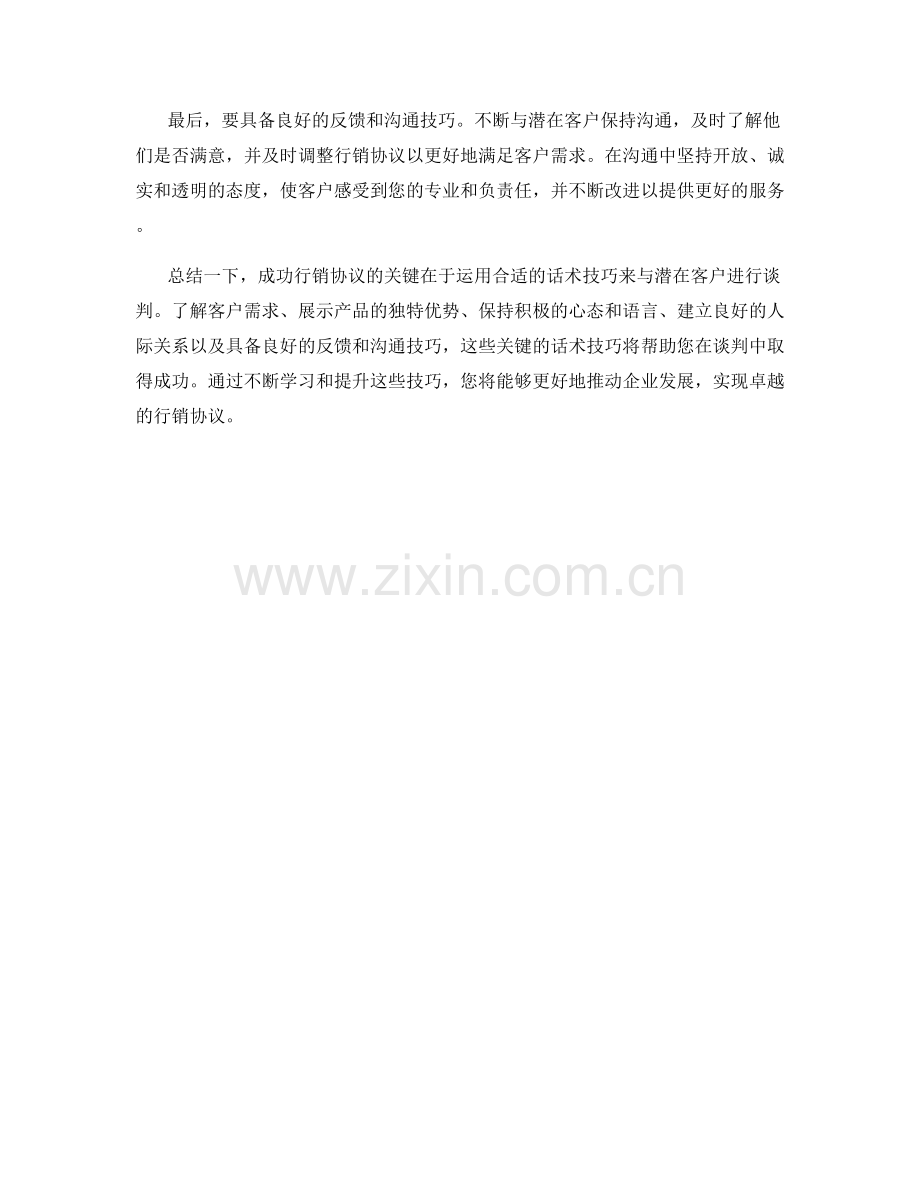 最后，要具备良好的反馈和沟通技巧。不断与潜在客户保持沟通，及时了解他们是否满意，并及时调整行销协议以更好地满足客户需求。在沟通中坚持开放、诚实和透明的态度，使客户感受到您的专业和负责任，并不断改进以提供更好的服务。

总结一下，成功行销协议的关键在于运用合适的话术技巧来与潜在客户进行谈判。了解客户需求、展示产品的独特优势、保持积极的心态和语言、建立良好的人际关系以及具备良好的反馈和沟通技巧，这些关键的话术技巧将帮助您在谈判中取得成功。通过不断学习和提升这些技巧，您将能够更好地推动企业发展，实现卓越的行销协议。

www.zixin.com.cn